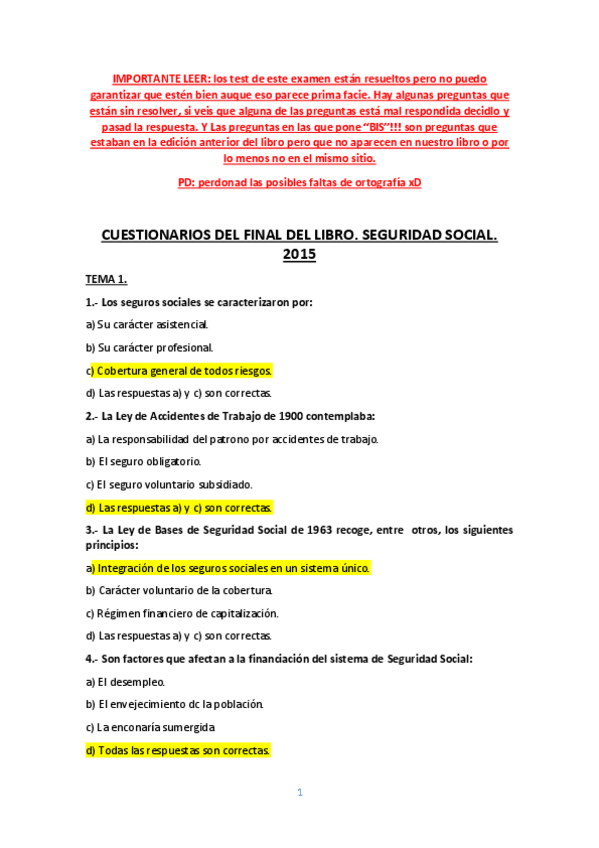 IMPORTANTE LEER: los test de este examen están resueltos pero no puedo garantizar que estén bien auque eso parece prima facie. Hay algunas preguntas que están sin resolver, si veis que alguna de las preguntas está mal respondida decidlo y pasad la respuesta. Y Las preguntas en las que pone "BIS"!!! son preguntas que estaban en la edición anterior del libro pero que no aparecen en nuestro libro o por lo menos no en el mismo sitio.

PD: perdonad las posibles faltas de ortografía xD

CUESTIONARIOS DEL FINAL DEL LIBRO. SEGURIDAD SOCIAL. 2015

TEMA 1.

1.- Los seguros sociales se caracterizaron por:

a) Su carácter asistencial.

b) Su carácter profesional.

c) Cobertura general de todos riesgos.

d) Las respuestas a) y c) son correctas.

2.- La Ley de Accidentes de Trabajo de 1900 contemplaba:

a) La responsabilidad del patrono por accidentes de trabajo.

b) El seguro obligatorio.

c) El seguro voluntario subsidiado.

d) Las respuestas a) y c) son correctas.

3.- La Ley de Bases de Seguridad Social de 1963 recoge, entre otros, los siguientes principios:

a) Integración de los seguros sociales en un sistema único.

b) Carácter voluntario de la cobertura.

c) Régimen financiero de capitalización.

d) Las respuestas a) y c) son correctas.

4.- Son factores que afectan a la financiación del sistema de Seguridad Social:

a) El desempleo.

b) El envejecimiento dc la población.

c) La enconaría sumergida

d) Todas las respuestas son correctas.

1